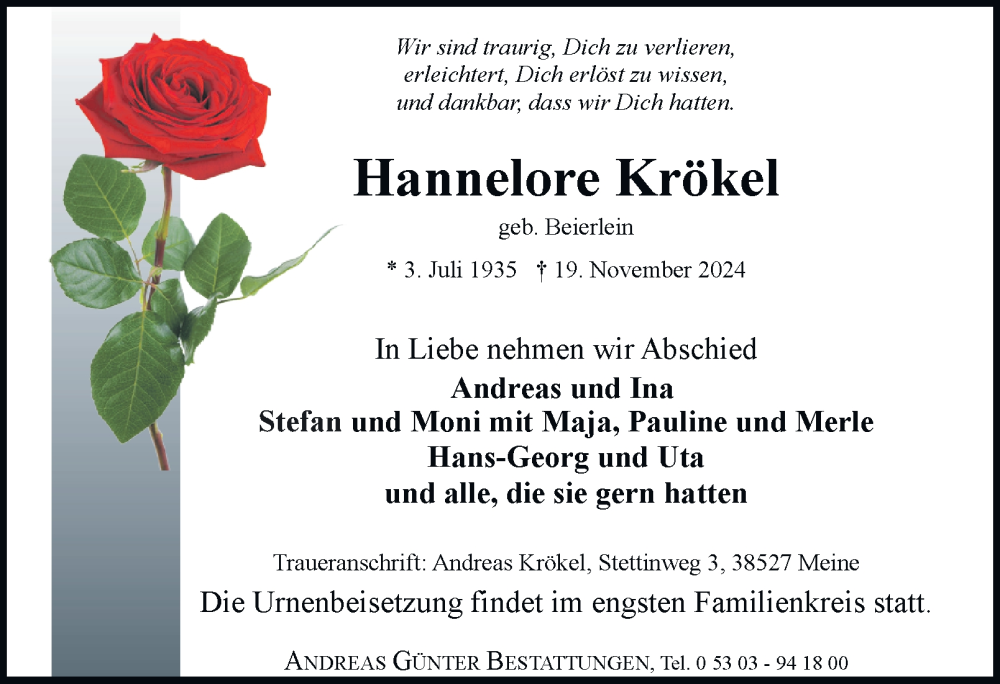 Wir sind traurig, Dich zu verlieren,
erleichtert, Dich erlöst zu wissen,
und dankbar, dass wir Dich hatten.

Hannelore Krökel

geb. Beierlein

* 3. Juli 1935 † 19. November 2024

In Liebe nehmen wir Abschied
Andreas und Ina
Stefan und Moni mit Maja, Pauline und Merle
Hans-Georg und Uta
und alle, die sie gern hatten

Traueranschrift: Andreas Krökel, Stettinweg 3, 38527 Meine
Die Urnenbeisetzung findet im engsten Familienkreis statt.

ANDREAS GÜNTER BESTATTUNGEN, Tel. 0 53 03 - 94 18 00